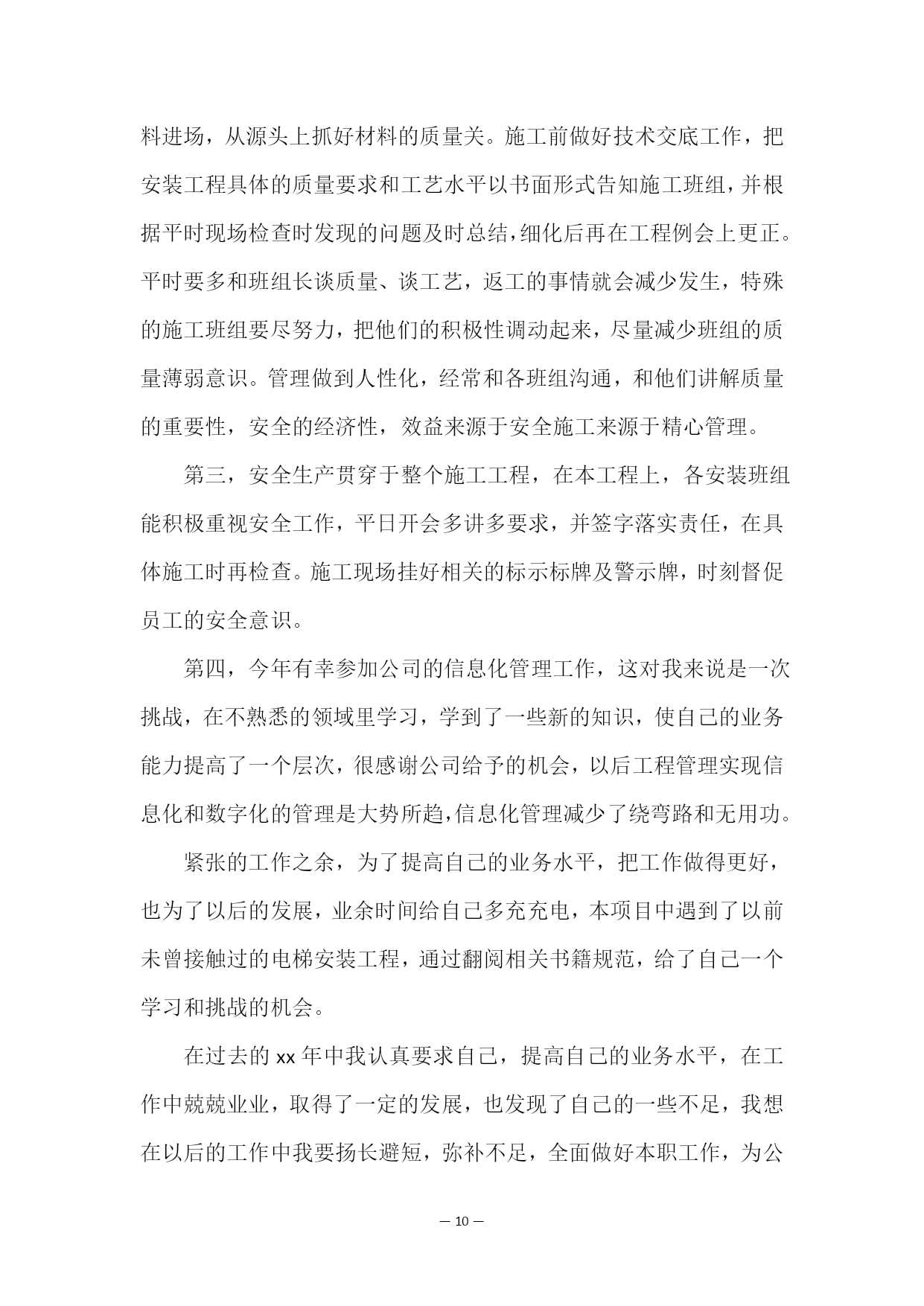 料进场，从源头上抓好材料的质量关。施工前做好技术交底工作，把安装工程具体的质量要求和工艺水平以书面形式告知施工班组，并根据平时现场检查时发现的问题及时总结，细化后再在工程例会上更正。平时要多和班组长谈质量、谈工艺，返工的事情就会减少发生，特殊的施工班组要尽努力，把他们的积极性调动起来，尽量减少班组的质量薄弱意识。管理做到人性化，经常和各班组沟通，和他们讲解质量的重要性，安全的经济性，效益来源于安全施工来源于精心管理。

第三，安全生产贯穿于整个施工工程，在本工程上，各安装班组能积极重视安全工作，平日开会多讲多要求，并签字落实责任，在具体施工时再检查。施工现场挂好相关的标示标牌及警示牌，时刻督促员工的安全意识。

第四，今年有幸参加公司的信息化管理工作，这对我来说是一次挑战，在不熟悉的领域里学习，学到了一些新的知识，使自己的业务能力提高了一个层次，很感谢公司给予的机会，以后工程管理实现信息化和数字化的管理是大势所趋,信息化管理减少了绕弯路和无用功。

紧张的工作之余，为了提高自己的业务水平，把工作做得更好，也为了以后的发展，业余时间给自己多充充电，本项目中遇到了以前未曾接触过的电梯安装工程，通过翻阅相关书籍规范，给了自己一个学习和挑战的机会。

在过去的 xx 年中我认真要求自己，提高自己的业务水平，在工作中兢兢业业，取得了一定的发展，也发现了自己的一些不足，我想在以后的工作中我要扬长避短，弥补不足，全面做好本职工作，为公

— 10 —